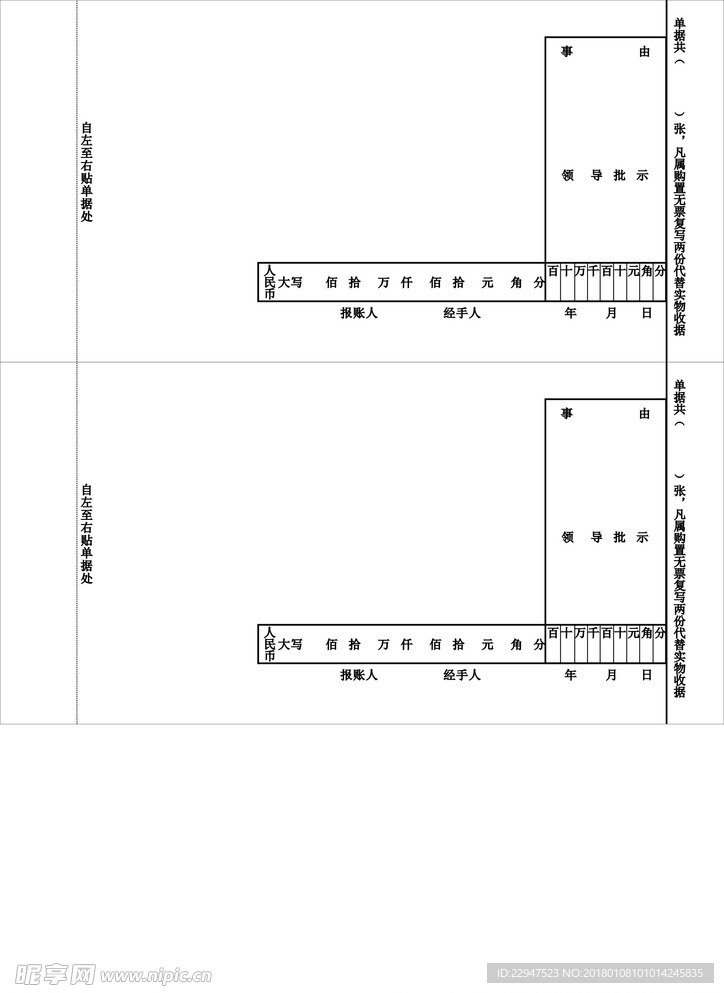 自左至右贴单据处

事 由

领 导 批 示

人民币 大写 佰 拾 万 仟 佰 拾 元 角 分

百 十 万 千 百 十 元 角 分

报账人 经手人 年 月 日

单据共（ ）张，凡属购置无票复写两份代替实物收据

自左至右贴单据处

事 由

领 导 批 示

人民币 大写 佰 拾 万 仟 佰 拾 元 角 分

百 十 万 千 百 十 元 角 分

报账人 经手人 年 月 日

单据共（ ）张，凡属购置无票复写两份代替实物收据

昵享网 www.nipic.cn

ID:22947523 NO:20180108101014245835